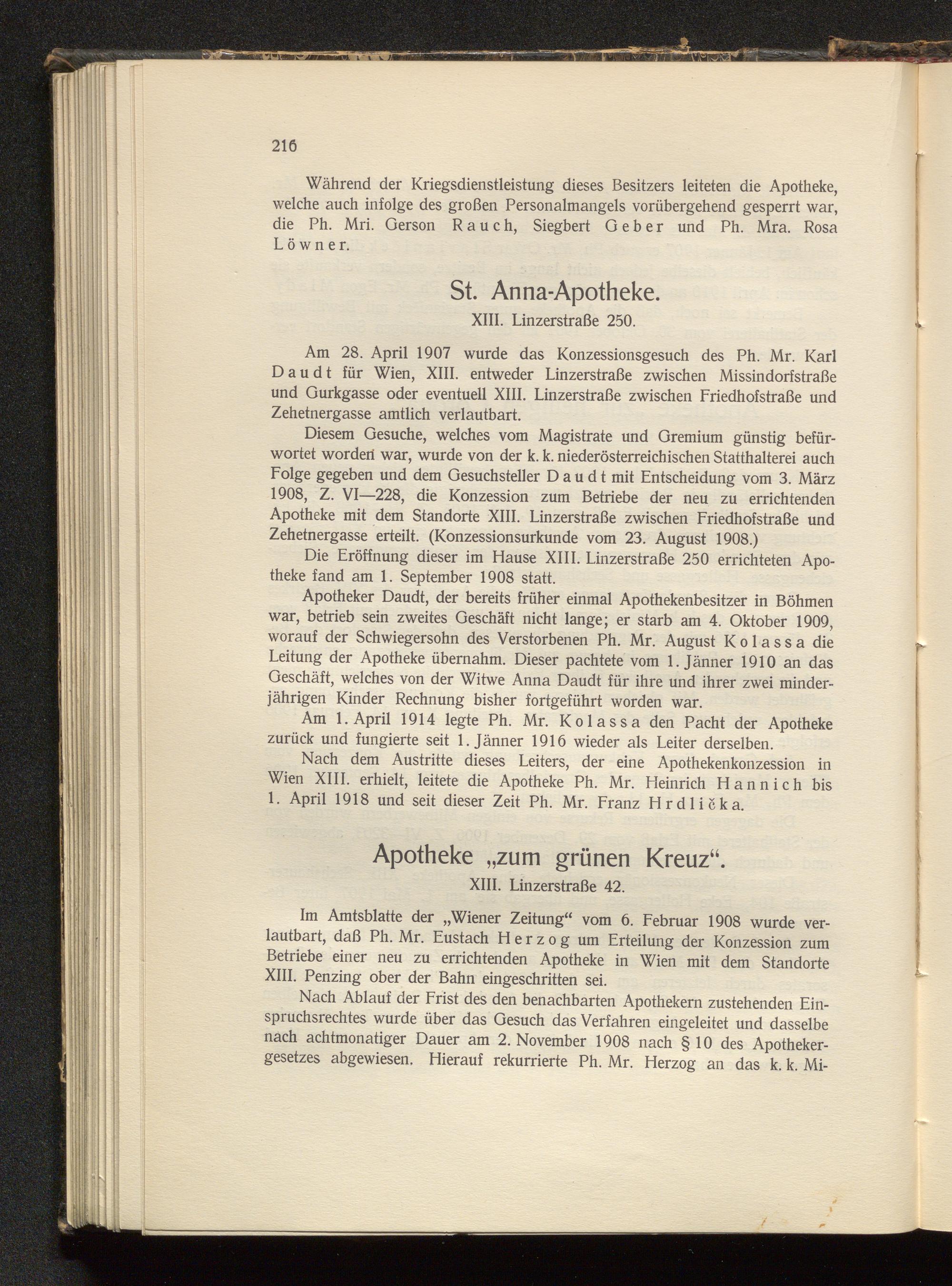 216

Während der Kriegsdienstleistung dieses Besitzers leiteten die Apotheke, welche auch infolge des großen Personalmangels vorübergehend gesperrt war, die Ph. Mri. Gerson Rauch, Siegbert Geber und Ph. Mra. Rosa Löwner.

St. Anna-Apotheke.

XIII. Linzerstraße 250.

Am 28. April 1907 wurde das Konzessionsgesuch des Ph. Mr. Karl Daudt für Wien, XIII. entweder Linzerstraße zwischen Missindorfstraße und Gurkgasse oder eventuell XIII. Linzerstraße zwischen Friedhofstraße und Zehetnergasse amtlich verlautbart.

Diesem Gesuche, welches vom Magistrate und Gremium günstig befürwortet worden war, wurde von der k. k. niederösterreichischen Statthalterei auch Folge gegeben und dem Gesuchsteller Daudt mit Entscheidung vom 3. März 1908, Z. VI—228, die Konzession zum Betriebe der neu zu errichtenden Apotheke mit dem Standorte XIII. Linzerstraße zwischen Friedhofstraße und Zehetnergasse erteilt. (Konzessionsurkunde vom 23. August 1908.)

Die Eröffnung dieser im Hause XIII. Linzerstraße 250 errichteten Apotheke fand am 1. September 1908 statt.

Apotheker Daudt, der bereits früher einmal Apothekenbesitzer in Böhmen war, betrieb sein zweites Geschäft nicht lange; er starb am 4. Oktober 1909, worauf der Schwiegersohn des Verstorbenen Ph. Mr. August Kolassa die Leitung der Apotheke übernahm. Dieser pachtete vom 1. Jänner 1910 an das Geschäft, welches von der Witwe Anna Daudt für ihre und ihrer zwei minderjährigen Kinder Rechnung bisher fortgeführt worden war.

Am 1. April 1914 legte Ph. Mr. Kolassa den Pacht der Apotheke zurück und fungierte seit 1. Jänner 1916 wieder als Leiter derselben.

Nach dem Austritte dieses Leiters, der eine Apothekenkonzession in Wien XIII. erhielt, leitete die Apotheke Ph. Mr. Heinrich Hannich bis 1. April 1918 und seit dieser Zeit Ph. Mr. Franz Hrdlička.

Apotheke „zum grünen Kreuz“.

XIII. Linzerstraße 42.

Im Amtsblatte der „Wiener Zeitung“ vom 6. Februar 1908 wurde verlautbart, daß Ph. Mr. Eustach Herzog um Erteilung der Konzession zum Betriebe einer neu zu errichtenden Apotheke in Wien mit dem Standorte XIII. Penzing ober der Bahn eingeschritten sei.

Nach Ablauf der Frist des den benachbarten Apothekern zustehenden Einspruchsrechtes wurde über das Gesuch das Verfahren eingeleitet und dasselbe nach achtmonatiger Dauer am 2. November 1908 nach § 10 des Apothekergesetzes abgewiesen. Hierauf rekurrierte Ph. Mr. Herzog an das k. k. Mi-